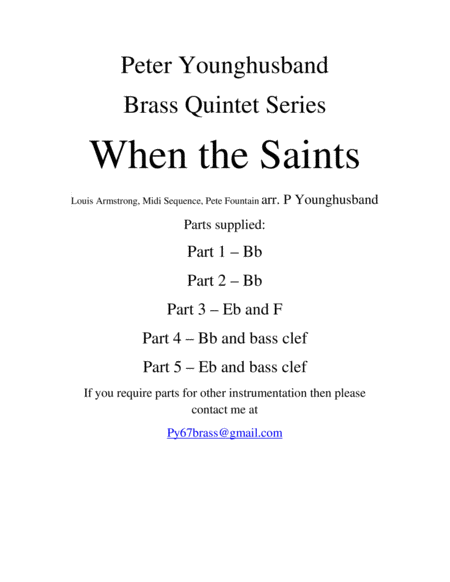 Peter Younghusband

Brass Quintet Series

When the Saints

Louis Armstrong, Midi Sequence, Pete Fountain arr. P Younghusband

Parts supplied:

Part 1 – Bb

Part 2 – Bb

Part 3 – Eb and F

Part 4 – Bb and bass clef

Part 5 – Eb and bass clef

If you require parts for other instrumentation then please contact me at

Py67brass@gmail.com